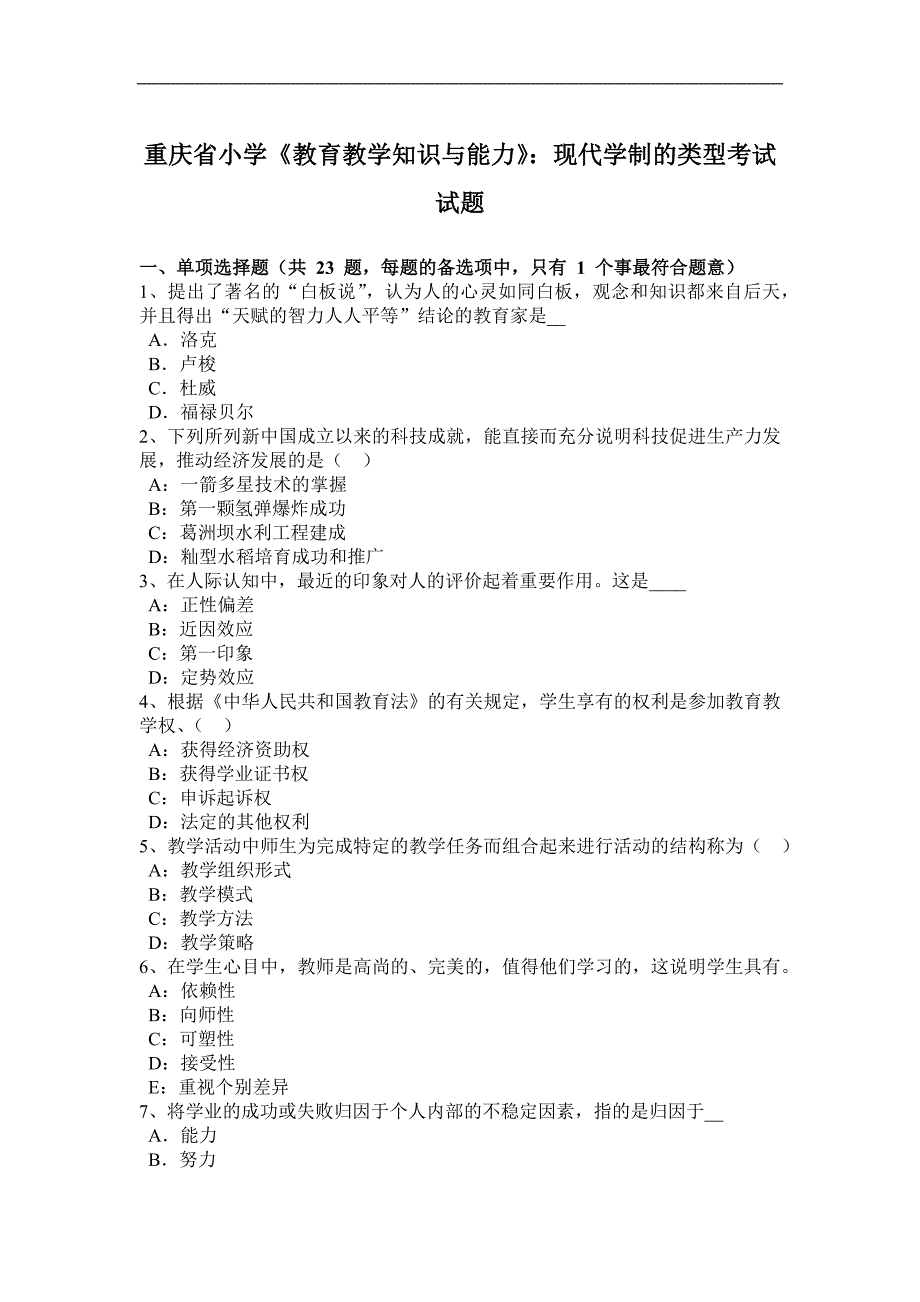 重庆省小学《教育教学知识与能力》：现代学制的类型考试试题

一、单项选择题（共 23 题，每题的备选项中，只有 1 个事最符合题意）
1、提出了著名的“白板说”，认为人的心灵如同白板，观念和知识都来自后天，并且得出“天赋的智力人人平等”结论的教育家是__
A．洛克
B．卢梭
C．杜威
D．福禄贝尔
2、下列所列新中国成立以来的科技成就，能直接而充分说明科技促进生产力发展，推动经济发展的是（　）
A：一箭多星技术的掌握
B：第一颗氢弹爆炸成功
C：葛洲坝水利工程建成
D：籼型水稻培育成功和推广
3、在人际认知中，最近的印象对人的评价起着重要作用。这是____
A：正性偏差
B：近因效应
C：第一印象
D：定势效应
4、根据《中华人民共和国教育法》的有关规定，学生享有的权利是参加教育教学权、（　）
A：获得经济资助权
B：获得学业证书权
C：申诉起诉权
D：法定的其他权利
5、教学活动中师生为完成特定的教学任务而组合起来进行活动的结构称为（　）
A：教学组织形式
B：教学模式
C：教学方法
D：教学策略
6、在学生心目中，教师是高尚的、完美的，值得他们学习的，这说明学生具有。
A：依赖性
B：向师性
C：可塑性
D：接受性
E：重视个别差异
7、将学业的成功或失败归因于个人内部的不稳定因素，指的是归因于__
A．能力
B．努力